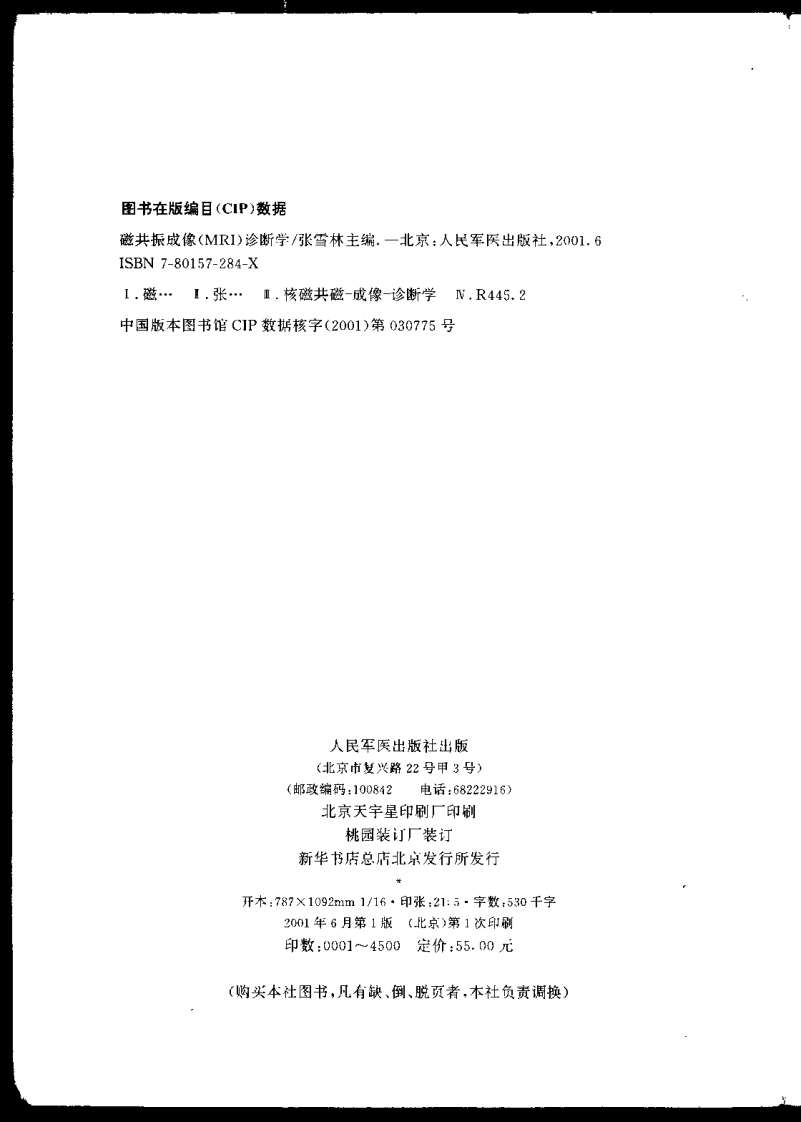 图书在版编目(CIP)数据

磁共振成像(MRI)诊断学/张雪林主编. —北京:人民军医出版社,2001.6
ISBN 7-80157-284-X

Ⅰ.磁… Ⅱ.张… Ⅲ.核磁共磁-成像-诊断学 Ⅳ.R445.2

中国版本图书馆 CIP 数据核字(2001)第 030775 号

人民军医出版社出版
(北京市复兴路 22 号甲 3 号)
(邮政编码:100842 电话:68222916)
北京天宇星印刷厂印刷
桃园装订厂装订
新华书店总店北京发行所发行
*
开本:787×1092mm 1/16 · 印张:21.5 · 字数:530 千字
2001 年 6 月第 1 版 (北京)第 1 次印刷
印数:0001~4500 定价:55.00 元

(购买本社图书,凡有缺、倒、脱页者,本社负责调换)